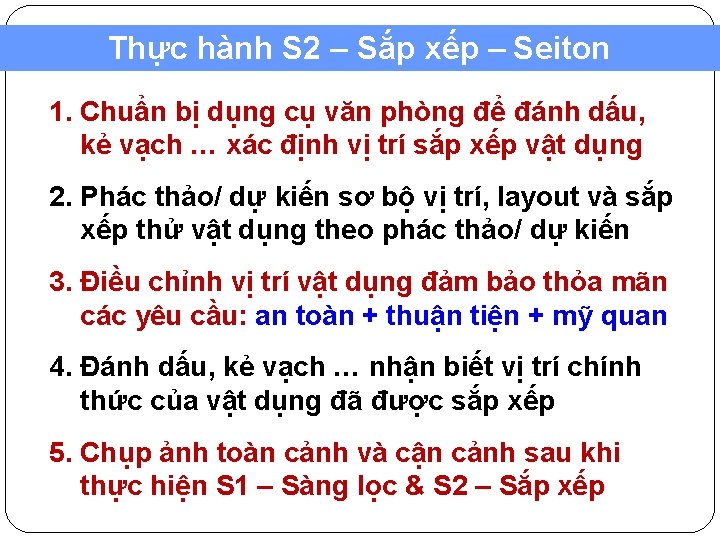 Thực hành S2 – Sắp xếp – Seiton

1. Chuẩn bị dụng cụ văn phòng để đánh dấu, kẻ vạch … xác định vị trí sắp xếp vật dụng

2. Phác thảo/ dự kiến sơ bộ vị trí, layout và sắp xếp thử vật dụng theo phác thảo/ dự kiến

3. Điều chỉnh vị trí vật dụng đảm bảo thỏa mãn các yêu cầu: an toàn + thuận tiện + mỹ quan

4. Đánh dấu, kẻ vạch … nhận biết vị trí chính thức của vật dụng đã được sắp xếp

5. Chụp ảnh toàn cảnh và cận cảnh sau khi thực hiện S1 – Sàng lọc & S2 – Sắp xếp